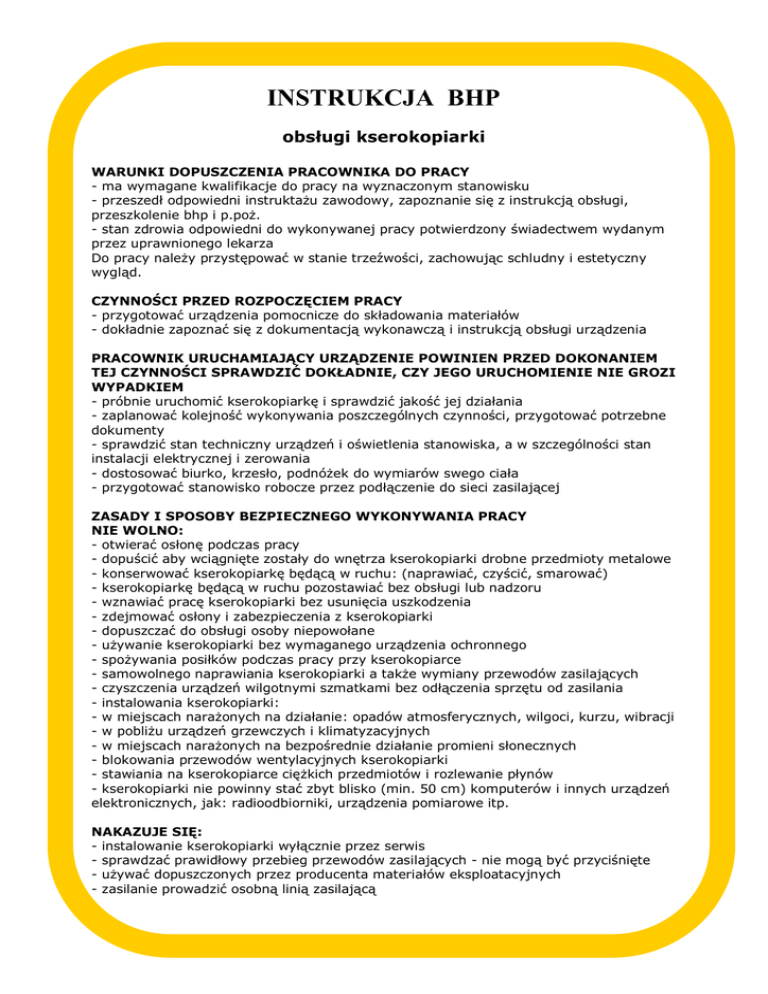 INSTRUKCJA BHP

obsługi kserokopiarki

WARUNKI DOPUSZCZENIA PRACOWNIKA DO PRACY
- ma wymagane kwalifikacje do pracy na wyznaczonym stanowisku
- przeszedł odpowiedni instruktażu zawodowy, zapoznanie się z instrukcją obsługi, przeszkolenie bhp i p.poż.
- stan zdrowia odpowiedni do wykonywanej pracy potwierdzony świadectwem wydanym przez uprawnionego lekarza
Do pracy należy przystępować w stanie trzeźwości, zachowując schludny i estetyczny wygląd.

CZYNNOŚCI PRZED ROZPOCZĘCIEM PRACY
- przygotować urządzenia pomocnicze do składowania materiałów
- dokładnie zapoznać się z dokumentacją wykonawczą i instrukcją obsługi urządzenia

PRACOWNIK URUCHAMIAJĄCY URZĄDZENIE POWINIEN PRZED DOKONANIEM TEJ CZYNNOŚCI SPRAWDZIĆ DOKŁADNIE, CZY JEGO URUCHOMIENIE NIE GROZI WYPADKIEM
- próbnie uruchomić kserokopiarkę i sprawdzić jakość jej działania
- zaplanować kolejność wykonywania poszczególnych czynności, przygotować potrzebne dokumenty
- sprawdzić stan techniczny urządzeń i oświetlenia stanowiska, a w szczególności stan instalacji elektrycznej i zerowania
- dostosować biurko, krzesło, podnóżek do wymiarów swego ciała
- przygotować stanowisko robocze przez podłączenie do sieci zasilającej

ZASADY I SPOSOBY BEZPIECZNEGO WYKONYWANIA PRACY
NIE WOLNO:
- otwierać osłonę podczas pracy
- dopuścić aby wciągnięte zostały do wnętrza kserokopiarki drobne przedmioty metalowe
- konserwować kserokopiarkę będącą w ruchu: (naprawiać, czyścić, smarować)
- kserokopiarkę będącą w ruchu pozostawiać bez obsługi lub nadzoru
- wznawiać pracę kserokopiarki bez usunięcia uszkodzenia
- zdejmować osłony i zabezpieczenia z kserokopiarki
- dopuszczać do obsługi osoby niepowołane
- używanie kserokopiarki bez wymaganego urządzenia ochronnego
- spożywania posiłków podczas pracy przy kserokopiarce
- samowolnego naprawiania kserokopiarki a także wymiany przewodów zasilających
- czyszczenia urządzeń wilgotnymi szmatkami bez odłączenia sprzętu od zasilania
- instalowania kserokopiarki:
- w miejscach narażonych na działanie: opadów atmosferycznych, wilgoci, kurzu, wibracji
- w pobliżu urządzeń grzewczych i klimatyzacyjnych
- w miejscach narażonych na bezpośrednie działanie promieni słonecznych
- blokowania przewodów wentylacyjnych kserokopiarki
- stawiania na kserokopiarce ciężkich przedmiotów i rozlewanie płynów
- kserokopiarki nie powinny stać zbyt blisko (min. 50 cm) komputerów i innych urządzeń elektronicznych, jak: radioodbiorniki, urządzenia pomiarowe itp.

NAKAZUJE SIĘ:
- instalowanie kserokopiarki wyłącznie przez serwis
- sprawdzać prawidłowy przebieg przewodów zasilających - nie mogą być przyciśnięte
- używać dopuszczonych przez producenta materiałów eksploatacyjnych
- zasilanie prowadzić osobną linią zasilającą